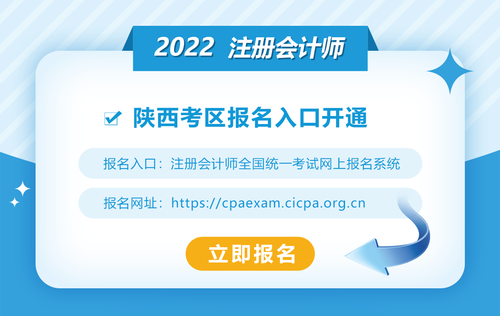 2022 注册会计师

陕西考区报名入口开通

报名入口：注册会计师全国统一考试网上报名系统

报名网址：https://cpaexam.cicpa.org.cn

立即报名